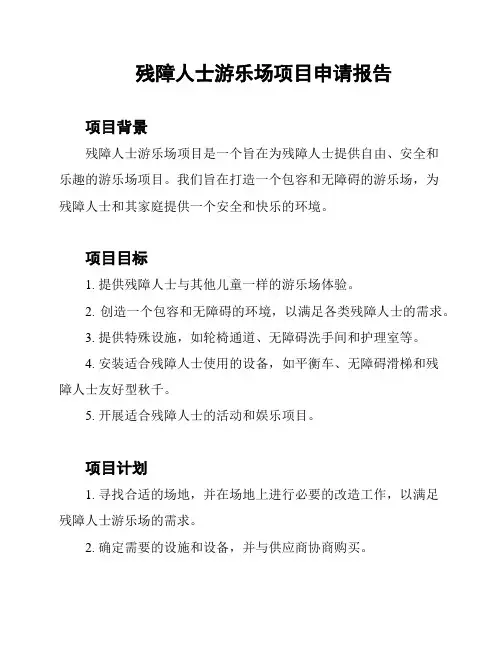 残障人士游乐场项目申请报告

项目背景

残障人士游乐场项目是一个旨在为残障人士提供自由、安全和乐趣的游乐场项目。我们旨在打造一个包容和无障碍的游乐场，为残障人士和其家庭提供一个安全和快乐的环境。

项目目标

1. 提供残障人士与其他儿童一样的游乐场体验。

2. 创造一个包容和无障碍的环境，以满足各类残障人士的需求。

3. 提供特殊设施，如轮椅通道、无障碍洗手间和护理室等。

4. 安装适合残障人士使用的设备，如平衡车、无障碍滑梯和残障人士友好型秋千。

5. 开展适合残障人士的活动和娱乐项目。

项目计划

1. 寻找合适的场地，并在场地上进行必要的改造工作，以满足残障人士游乐场的需求。

2. 确定需要的设施和设备，并与供应商协商购买。